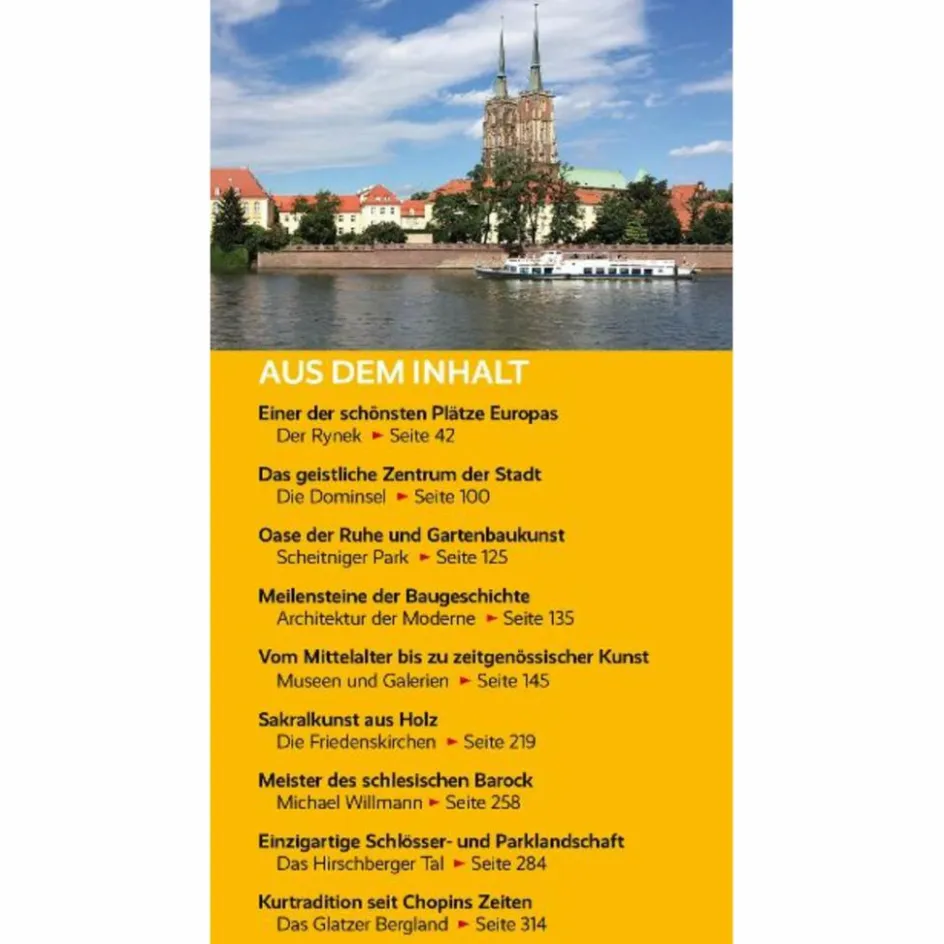 AUS DEM INHALT

Einer der schönsten Plätze Europas
Der Rynek ► Seite 42

Das geistliche Zentrum der Stadt
Die Dominsel ► Seite 100

Oase der Ruhe und Gartenbaukunst
Scheitniger Park ► Seite 125

Meilensteine der Baugeschichte
Architektur der Moderne ► Seite 135

Vom Mittelalter bis zu zeitgenössischer Kunst
Museen und Galerien ► Seite 145

Sakralkunst aus Holz
Die Friedenskirchen ► Seite 219

Meister des schlesischen Barock
Michael Willmann ► Seite 258

Einzigartige Schlösser- und Parklandschaft
Das Hirschberger Tal ► Seite 284

Kurtradition seit Chopins Zeiten
Das Glatzer Bergland ► Seite 314